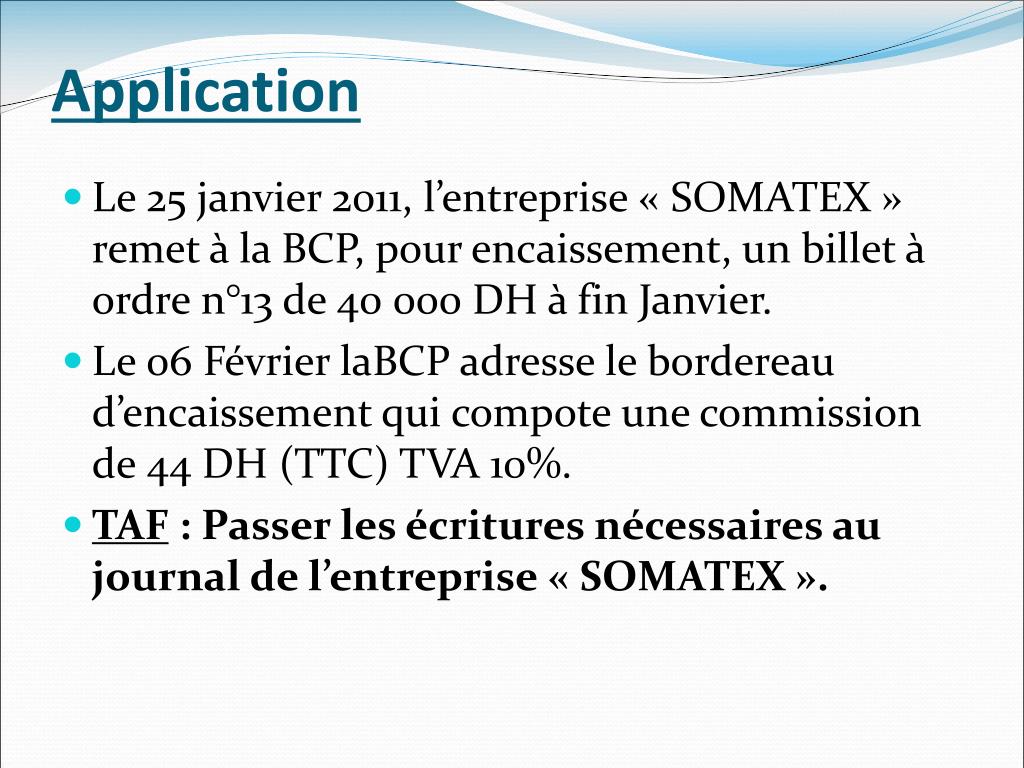 Application

Le 25 janvier 2011, l’entreprise « SOMATEX » remet à la BCP, pour encaissement, un billet à ordre n°13 de 40 000 DH à fin Janvier.

Le 06 Février laBCP adresse le bordereau d’encaissement qui compote une commission de 44 DH (TTC) TVA 10%.

TAF : Passer les écritures nécessaires au journal de l’entreprise « SOMATEX ».